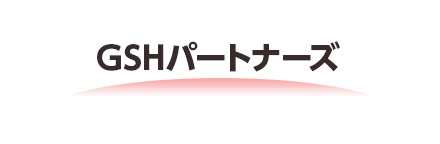 GSHパートナーズ